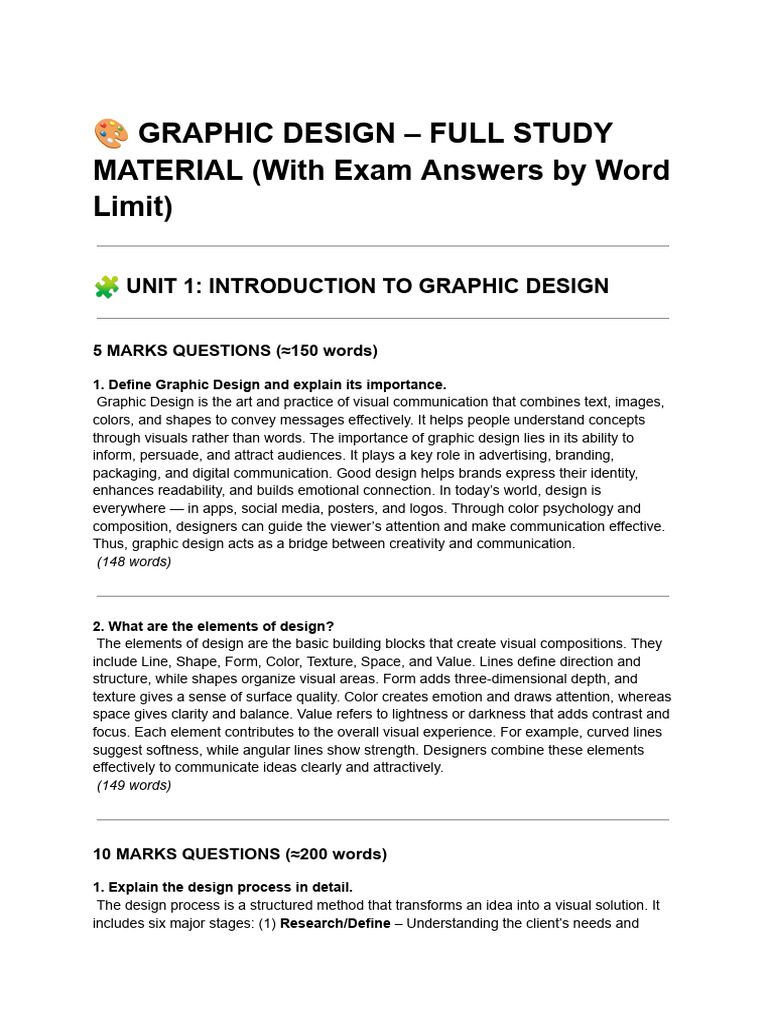 🎨 GRAPHIC DESIGN – FULL STUDY MATERIAL (With Exam Answers by Word Limit)

🧩 UNIT 1: INTRODUCTION TO GRAPHIC DESIGN

5 MARKS QUESTIONS (≈150 words)

1. Define Graphic Design and explain its importance.
Graphic Design is the art and practice of visual communication that combines text, images, colors, and shapes to convey messages effectively. It helps people understand concepts through visuals rather than words. The importance of graphic design lies in its ability to inform, persuade, and attract audiences. It plays a key role in advertising, branding, packaging, and digital communication. Good design helps brands express their identity, enhances readability, and builds emotional connection. In today's world, design is everywhere — in apps, social media, posters, and logos. Through color psychology and composition, designers can guide the viewer's attention and make communication effective. Thus, graphic design acts as a bridge between creativity and communication.
(148 words)

2. What are the elements of design?
The elements of design are the basic building blocks that create visual compositions. They include Line, Shape, Form, Color, Texture, Space, and Value. Lines define direction and structure, while shapes organize visual areas. Form adds three-dimensional depth, and texture gives a sense of surface quality. Color creates emotion and draws attention, whereas space gives clarity and balance. Value refers to lightness or darkness that adds contrast and focus. Each element contributes to the overall visual experience. For example, curved lines suggest softness, while angular lines show strength. Designers combine these elements effectively to communicate ideas clearly and attractively.
(149 words)

10 MARKS QUESTIONS (≈200 words)

1. Explain the design process in detail.
The design process is a structured method that transforms an idea into a visual solution. It includes six major stages: (1) Research/Define – Understanding the client's needs and